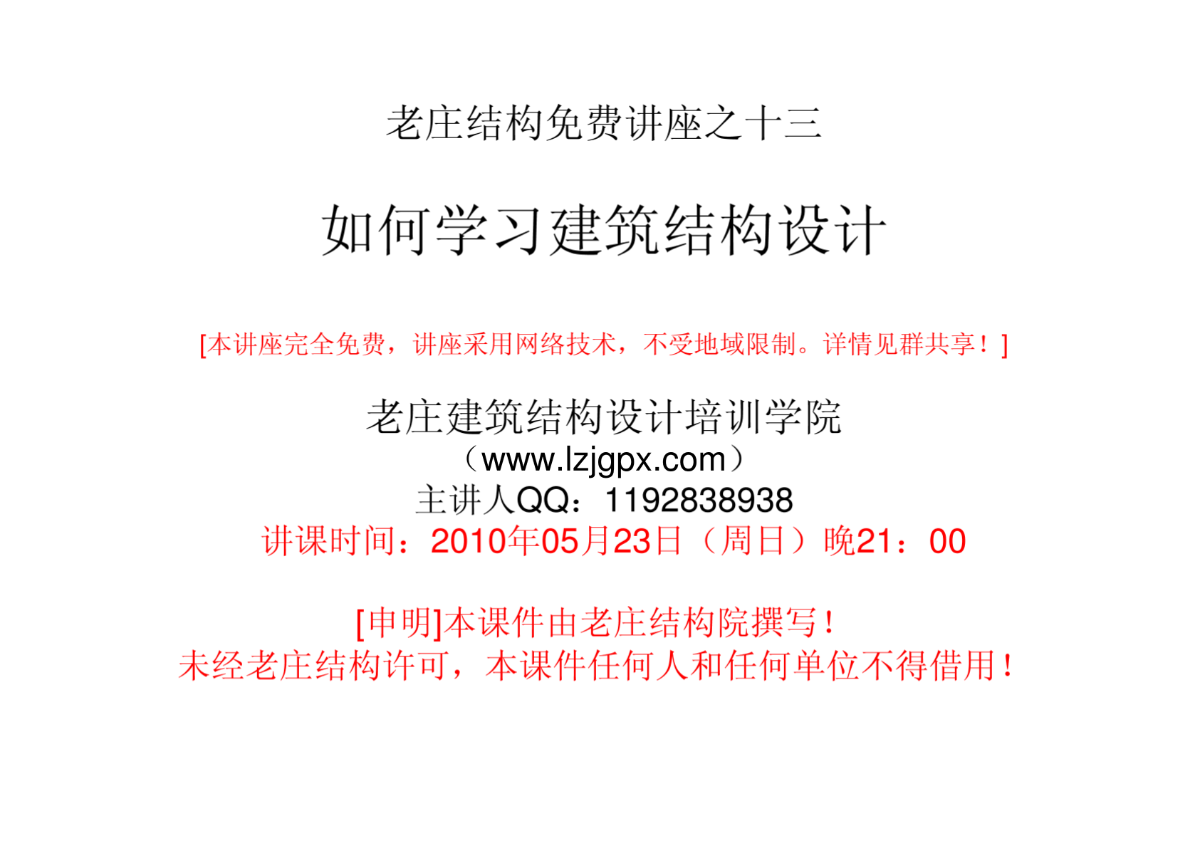 老庄结构免费讲座之十三

如何学习建筑结构设计

[本讲座完全免费，讲座采用网络技术，不受地域限制。详情见群共享！]

老庄建筑结构设计培训学院
（www.lzjgpx.com）
主讲人QQ：1192838938
讲课时间：2010年05月23日（周日）晚21：00

[申明]本课件由老庄结构院撰写！
未经老庄结构许可，本课件任何人和任何单位不得借用！